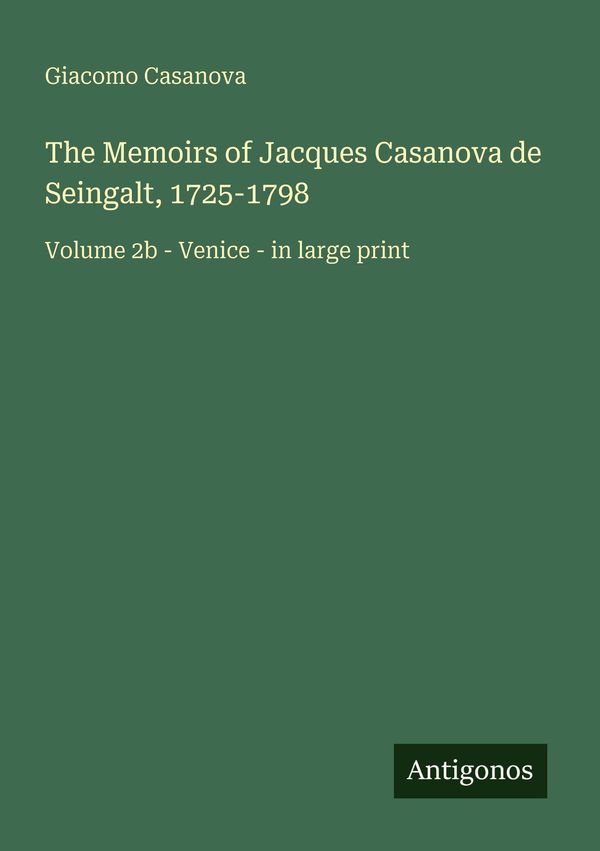 Giacomo Casanova

The Memoirs of Jacques Casanova de Seingalt, 1725-1798

Volume 2b - Venice - in large print

Antigonos